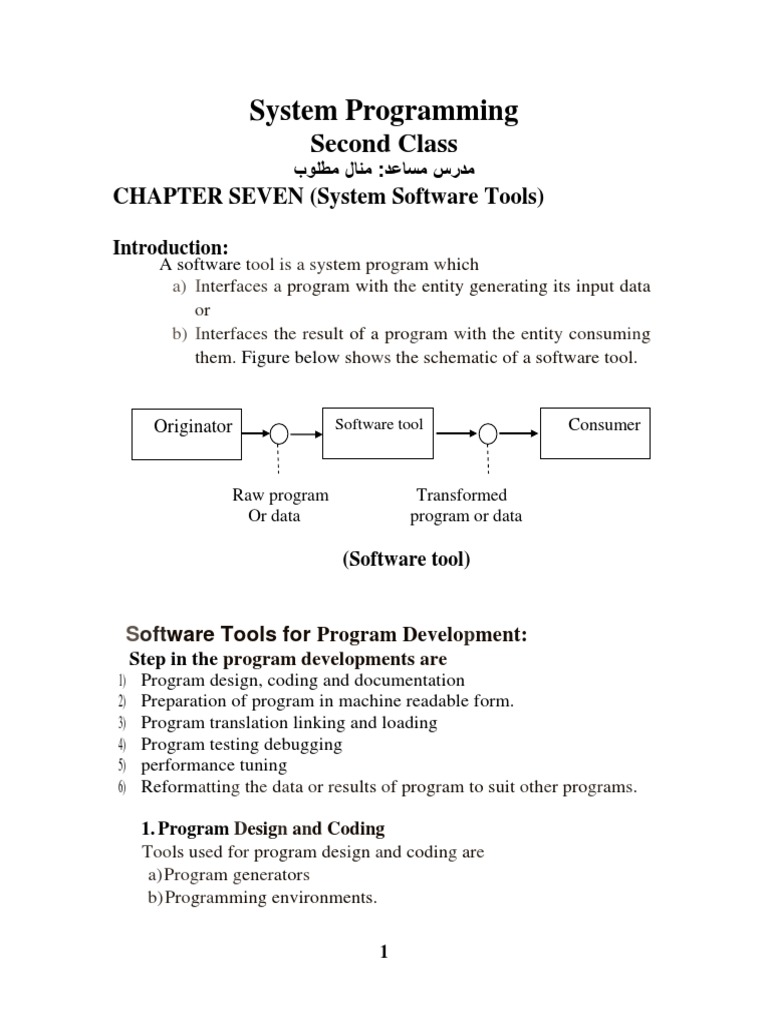 System Programming

Second Class

مدرس مساعد: منال مطلوب

CHAPTER SEVEN (System Software Tools)

Introduction:

A software tool is a system program which

a) Interfaces a program with the entity generating its input data or

b) Interfaces the result of a program with the entity consuming them. Figure below shows the schematic of a software tool.

Originator

Software tool

Consumer

Raw program Or data

Transformed program or data

(Software tool)

Software Tools for Program Development:

Step in the program developments are

1) Program design, coding and documentation
2) Preparation of program in machine readable form.
3) Program translation linking and loading
4) Program testing debugging
5) performance tuning
6) Reformatting the data or results of program to suit other programs.

1. Program Design and Coding

Tools used for program design and coding are

a) Program generators
b) Programming environments.

1